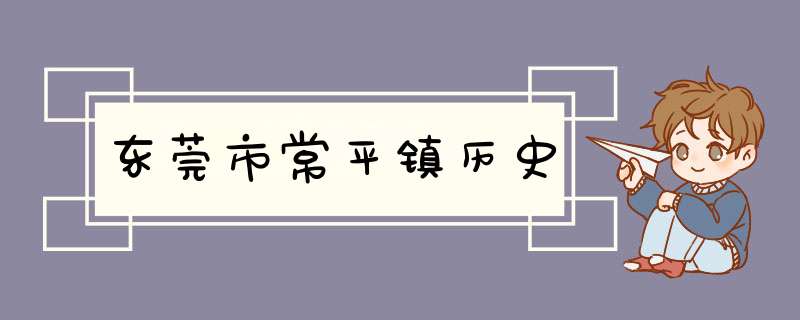 东莞市常平镇历史